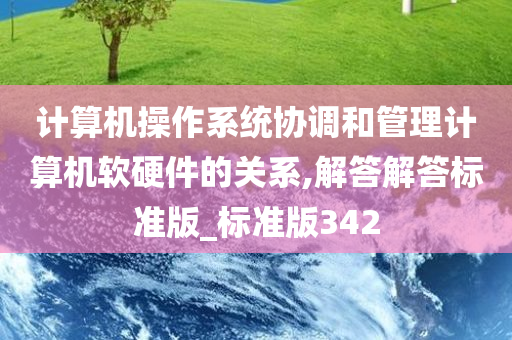 计算机操作系统协调和管理计算机软硬件的关系,解答解答标准版_标准版342